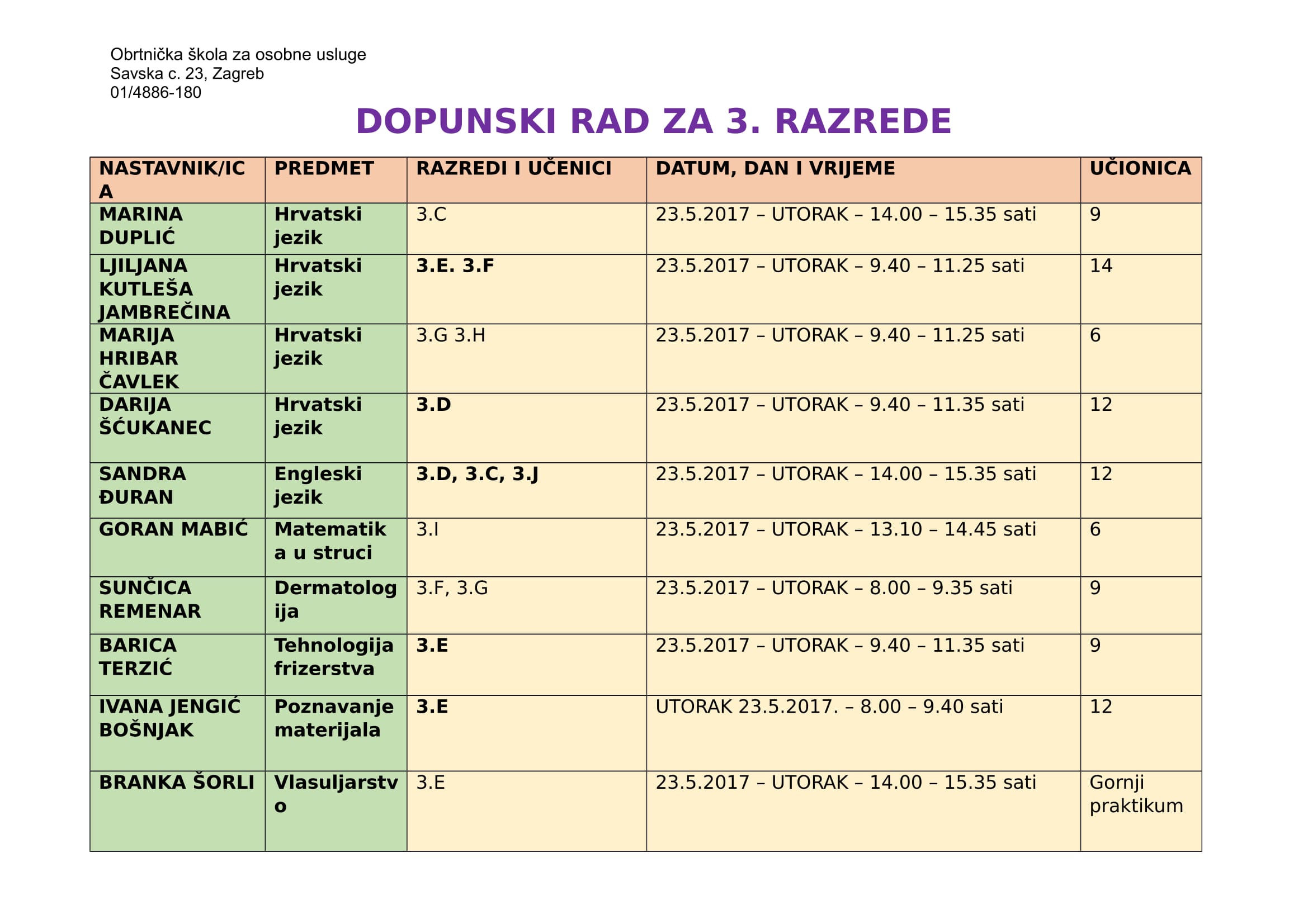 Obrtnička škola za osobne usluge
Savska c. 23, Zagreb
01/4886-180

DOPUNSKI RAD ZA 3. RAZREDE

| NASTAVNIK/ICA | PREDMET | RAZREDI I UČENICI | DATUM, DAN I VRIJEME | UČIONICA |
|---|---|---|---|---|
| MARINA DUPLIĆ | Hrvatski jezik | 3.C | 23.5.2017 – UTORAK – 14.00 – 15.35 sati | 9 |
| LJILJANA KUTLEŠA JAMBREČINA | Hrvatski jezik | 3.E. 3.F | 23.5.2017 – UTORAK – 9.40 – 11.25 sati | 14 |
| MARIJA HRIBAR ČAVLEK | Hrvatski jezik | 3.G 3.H | 23.5.2017 – UTORAK – 9.40 – 11.25 sati | 6 |
| DARIJA ŠĆUKANEC | Hrvatski jezik | 3.D | 23.5.2017 – UTORAK – 9.40 – 11.35 sati | 12 |
| SANDRA ĐURAN | Engleski jezik | 3.D, 3.C, 3.J | 23.5.2017 – UTORAK – 14.00 – 15.35 sati | 12 |
| GORAN MABIĆ | Matematika u struci | 3.I | 23.5.2017 – UTORAK – 13.10 – 14.45 sati | 6 |
| SUNČICA REMENAR | Dermatologija | 3.F, 3.G | 23.5.2017 – UTORAK – 8.00 – 9.35 sati | 9 |
| BARICA TERZIĆ | Tehnologija frizerstva | 3.E | 23.5.2017 – UTORAK – 9.40 – 11.35 sati | 9 |
| IVANA JENGIĆ BOŠNJAK | Poznavanje materijala | 3.E | UTORAK 23.5.2017. – 8.00 – 9.40 sati | 12 |
| BRANKA ŠORLI | Vlasuljarstvo | 3.E | 23.5.2017 – UTORAK – 14.00 – 15.35 sati | Gornji praktikum |